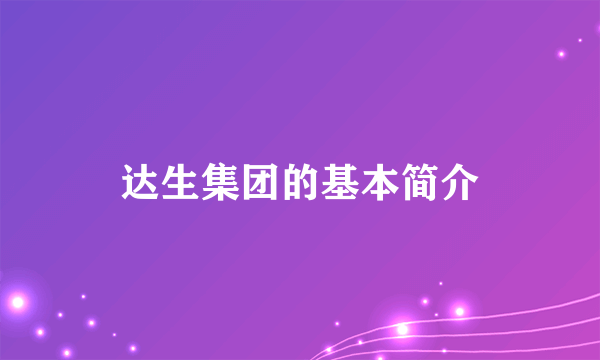 达生集团的基本简介